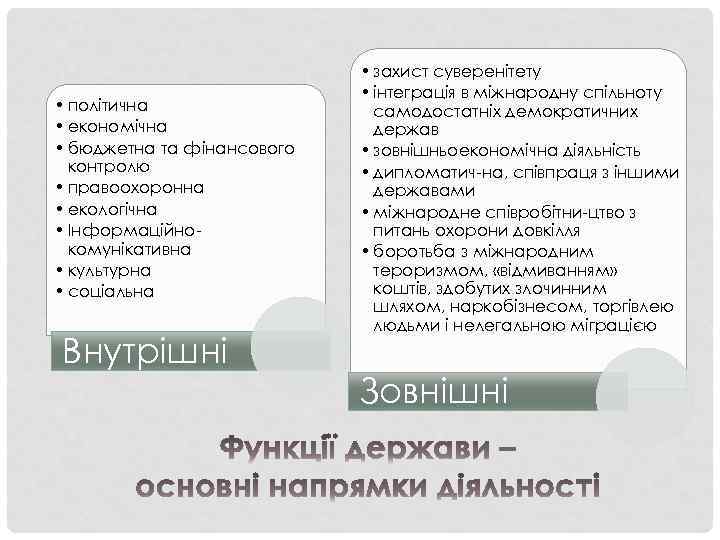 • політична
• економічна
• бюджетна та фінансового контролю
• правоохоронна
• екологічна
• Інформаційно-комунікативна
• культурна
• соціальна

Внутрішні

• захист суверенітету
• інтеграція в міжнародну спільноту самодостатніх демократичних держав
• зовнішньоекономічна діяльність
• дипломатич-на, співпраця з іншими державами
• міжнародне співробітни-цтво з питань охорони довкілля
• боротьба з міжнародним тероризмом, «відмиванням» коштів, здобутих злочинним шляхом, наркобізнесом, торгівлею людьми і нелегальною міграцією

Зовнішні

Функції держави – основні напрямки діяльності